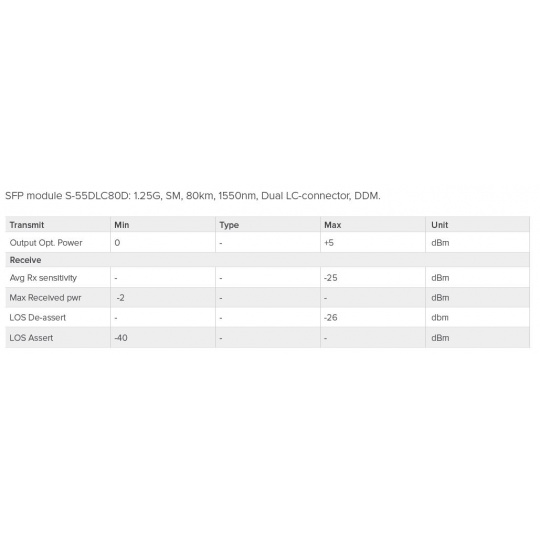 SFP module S-55DLC80D: 1.25G, SM, 80km, 1550nm, Dual LC-connector, DDM.

| Transmit | Min | Type | Max | Unit |
|---|---|---|---|---|
| Output Opt. Power | 0 | - | +5 | dBm |
| Receive | | | | |
| Avg Rx sensitivity | - | - | -25 | dBm |
| Max Received pwr | -2 | - | - | dBm |
| LOS De-assert | - | - | -26 | dbm |
| LOS Assert | -40 | - | - | dBm |